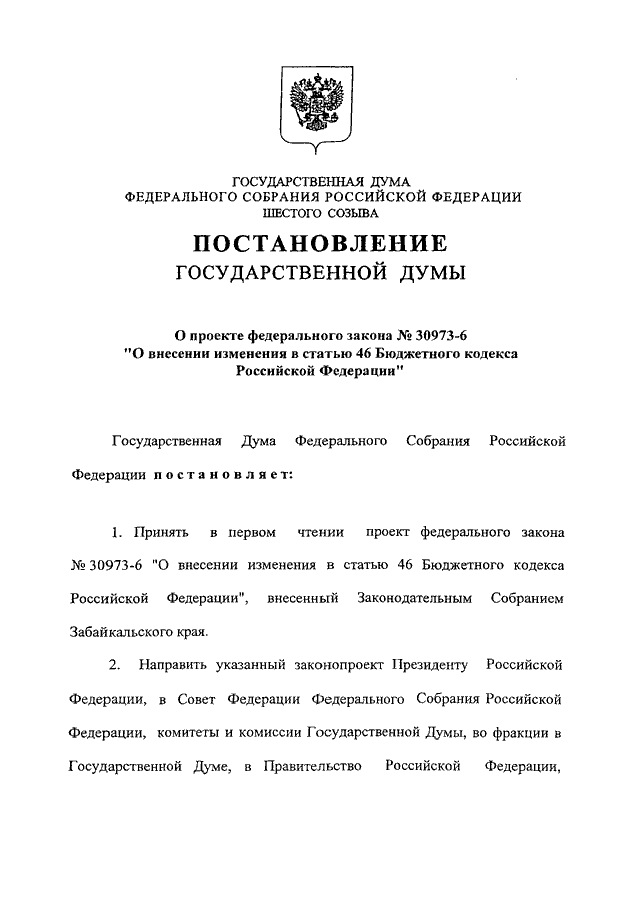 ГОСУДАРСТВЕННАЯ ДУМА
ФЕДЕРАЛЬНОГО СОБРАНИЯ РОССИЙСКОЙ ФЕДЕРАЦИИ
ШЕСТОГО СОЗЫВА

ПОСТАНОВЛЕНИЕ
ГОСУДАРСТВЕННОЙ ДУМЫ

О проекте федерального закона № 30973-6
"О внесении изменения в статью 46 Бюджетного кодекса
Российской Федерации"

Государственная Дума Федерального Собрания Российской Федерации постановляет:

1. Принять в первом чтении проект федерального закона № 30973-6 "О внесении изменения в статью 46 Бюджетного кодекса Российской Федерации", внесенный Законодательным Собранием Забайкальского края.

2. Направить указанный законопроект Президенту Российской Федерации, в Совет Федерации Федерального Собрания Российской Федерации, комитеты и комиссии Государственной Думы, во фракции в Государственной Думе, в Правительство Российской Федерации,